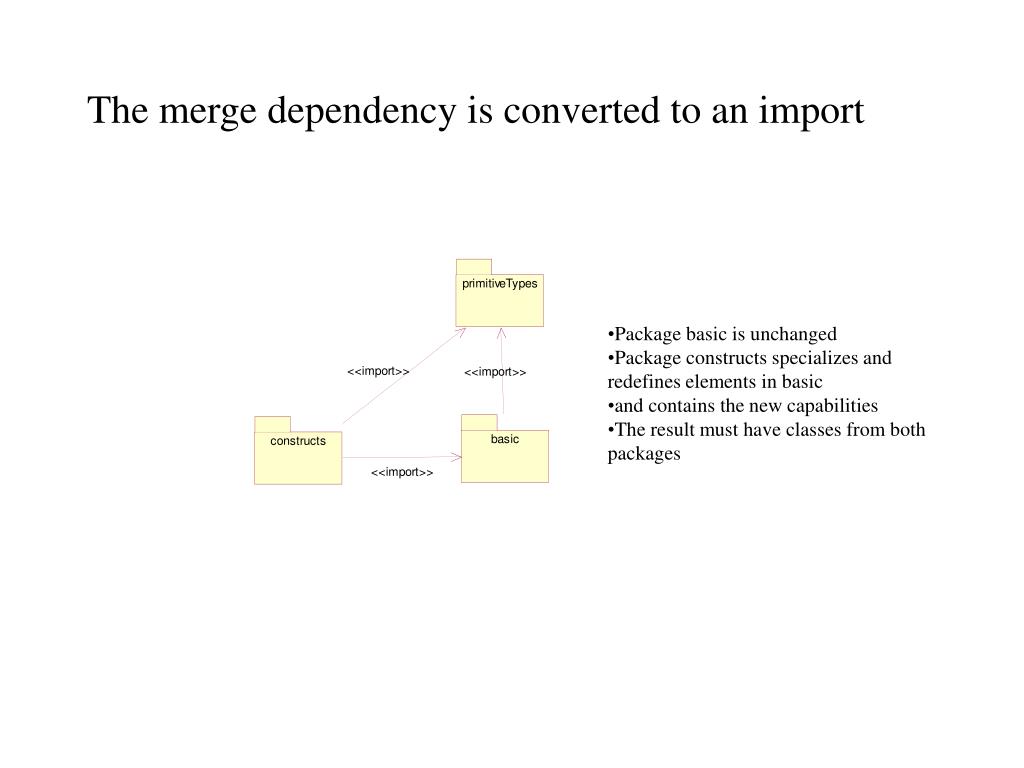 The merge dependency is converted to an import

primitiveTypes

<<import>>

<<import>>

constructs

basic

<<import>>

•Package basic is unchanged
•Package constructs specializes and redefines elements in basic
•and contains the new capabilities
•The result must have classes from both packages